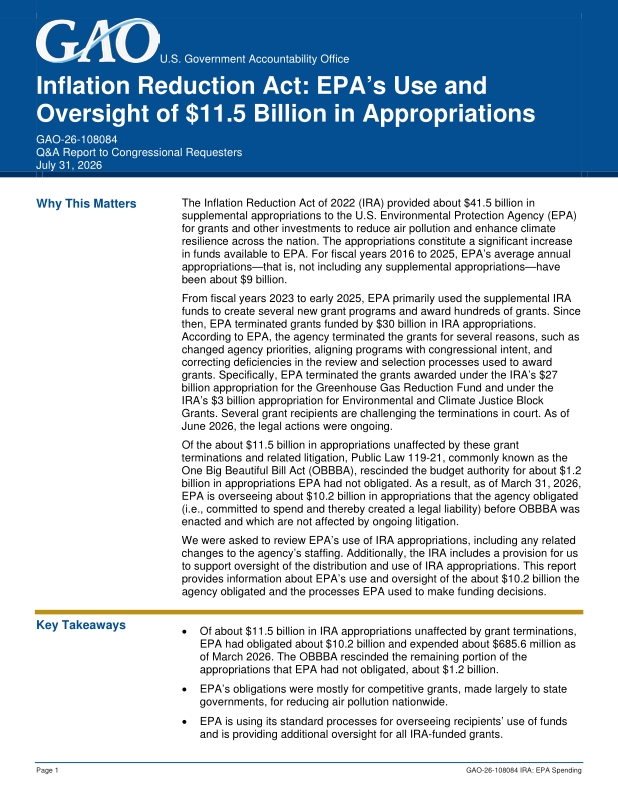 GAO U.S. Government Accountability Office

Inflation Reduction Act: EPA's Use and Oversight of $11.5 Billion in Appropriations

GAO-26-108084
Q&A Report to Congressional Requesters
July 31, 2026

Why This Matters

The Inflation Reduction Act of 2022 (IRA) provided about $41.5 billion in supplemental appropriations to the U.S. Environmental Protection Agency (EPA) for grants and other investments to reduce air pollution and enhance climate resilience across the nation. The appropriations constitute a significant increase in funds available to EPA. For fiscal years 2016 to 2025, EPA's average annual appropriations—that is, not including any supplemental appropriations—have been about $9 billion.

From fiscal years 2023 to early 2025, EPA primarily used the supplemental IRA funds to create several new grant programs and award hundreds of grants. Since then, EPA terminated grants funded by $30 billion in IRA appropriations. According to EPA, the agency terminated the grants for several reasons, such as changed agency priorities, aligning programs with congressional intent, and correcting deficiencies in the review and selection processes used to award grants. Specifically, EPA terminated the grants awarded under the IRA's $27 billion appropriation for the Greenhouse Gas Reduction Fund and under the IRA's $3 billion appropriation for Environmental and Climate Justice Block Grants. Several grant recipients are challenging the terminations in court. As of June 2026, the legal actions were ongoing.

Of the about $11.5 billion in appropriations unaffected by these grant terminations and related litigation, Public Law 119-21, commonly known as the One Big Beautiful Bill Act (OBBBA), rescinded the budget authority for about $1.2 billion in appropriations EPA had not obligated. As a result, as of March 31, 2026, EPA is overseeing about $10.2 billion in appropriations that the agency obligated (i.e., committed to spend and thereby created a legal liability) before OBBBA was enacted and which are not affected by ongoing litigation.

We were asked to review EPA's use of IRA appropriations, including any related changes to the agency's staffing. Additionally, the IRA includes a provision for us to support oversight of the distribution and use of IRA appropriations. This report provides information about EPA's use and oversight of the about $10.2 billion the agency obligated and the processes EPA used to make funding decisions.

Key Takeaways

• Of about $11.5 billion in IRA appropriations unaffected by grant terminations, EPA had obligated about $10.2 billion and expended about $685.6 million as of March 2026. The OBBBA rescinded the remaining portion of the appropriations that EPA had not obligated, about $1.2 billion.

• EPA's obligations were mostly for competitive grants, made largely to state governments, for reducing air pollution nationwide.

• EPA is using its standard processes for overseeing recipients' use of funds and is providing additional oversight for all IRA-funded grants.

Page 1 GAO-26-108084 IRA: EPA Spending